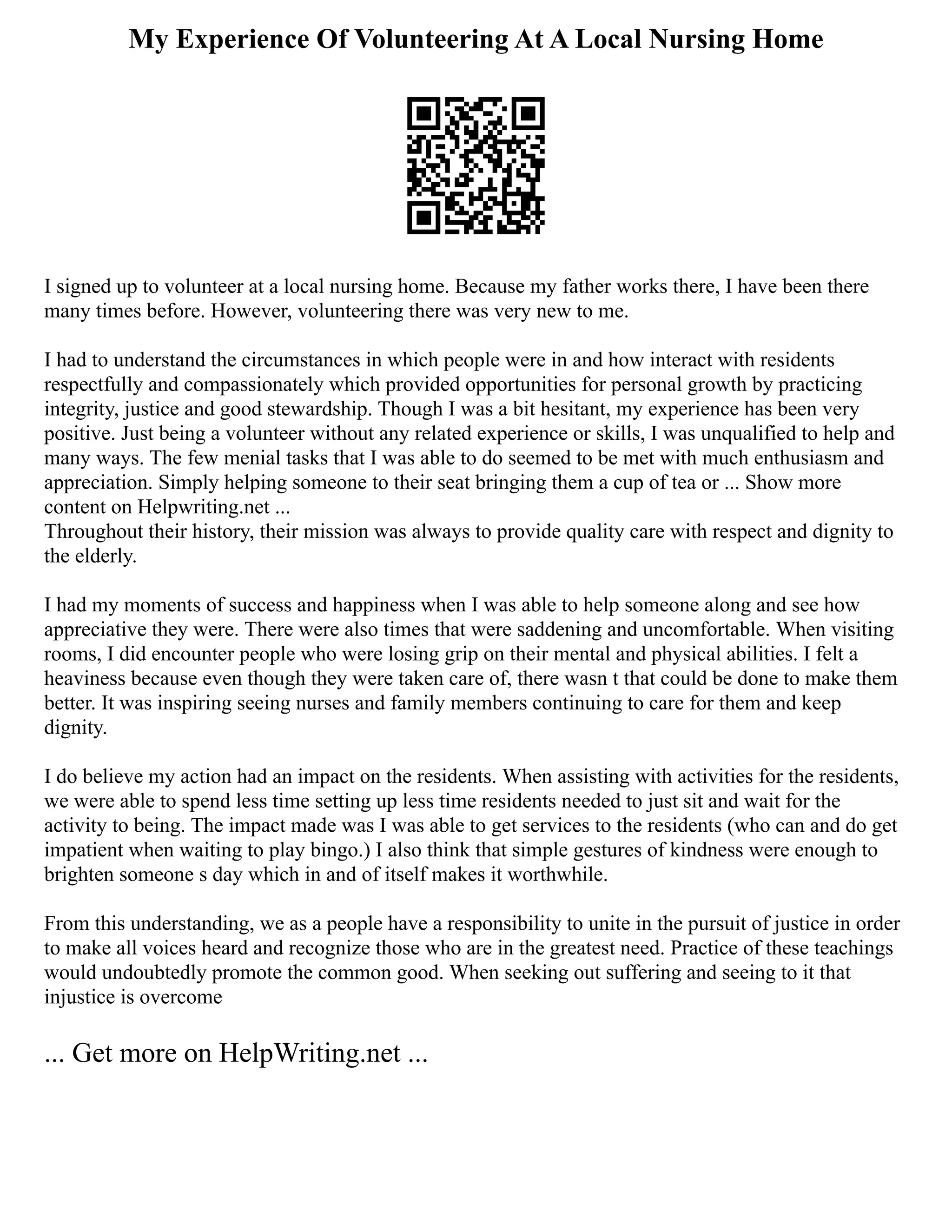 My Experience Of Volunteering At A Local Nursing Home

I signed up to volunteer at a local nursing home. Because my father works there, I have been there many times before. However, volunteering there was very new to me.

I had to understand the circumstances in which people were in and how interact with residents respectfully and compassionately which provided opportunities for personal growth by practicing integrity, justice and good stewardship. Though I was a bit hesitant, my experience has been very positive. Just being a volunteer without any related experience or skills, I was unqualified to help and many ways. The few menial tasks that I was able to do seemed to be met with much enthusiasm and appreciation. Simply helping someone to their seat bringing them a cup of tea or ... Show more content on Helpwriting.net ...
Throughout their history, their mission was always to provide quality care with respect and dignity to the elderly.

I had my moments of success and happiness when I was able to help someone along and see how appreciative they were. There were also times that were saddening and uncomfortable. When visiting rooms, I did encounter people who were losing grip on their mental and physical abilities. I felt a heaviness because even though they were taken care of, there wasn t that could be done to make them better. It was inspiring seeing nurses and family members continuing to care for them and keep dignity.

I do believe my action had an impact on the residents. When assisting with activities for the residents, we were able to spend less time setting up less time residents needed to just sit and wait for the activity to being. The impact made was I was able to get services to the residents (who can and do get impatient when waiting to play bingo.) I also think that simple gestures of kindness were enough to brighten someone s day which in and of itself makes it worthwhile.

From this understanding, we as a people have a responsibility to unite in the pursuit of justice in order to make all voices heard and recognize those who are in the greatest need. Practice of these teachings would undoubtedly promote the common good. When seeking out suffering and seeing to it that injustice is overcome

... Get more on HelpWriting.net ...